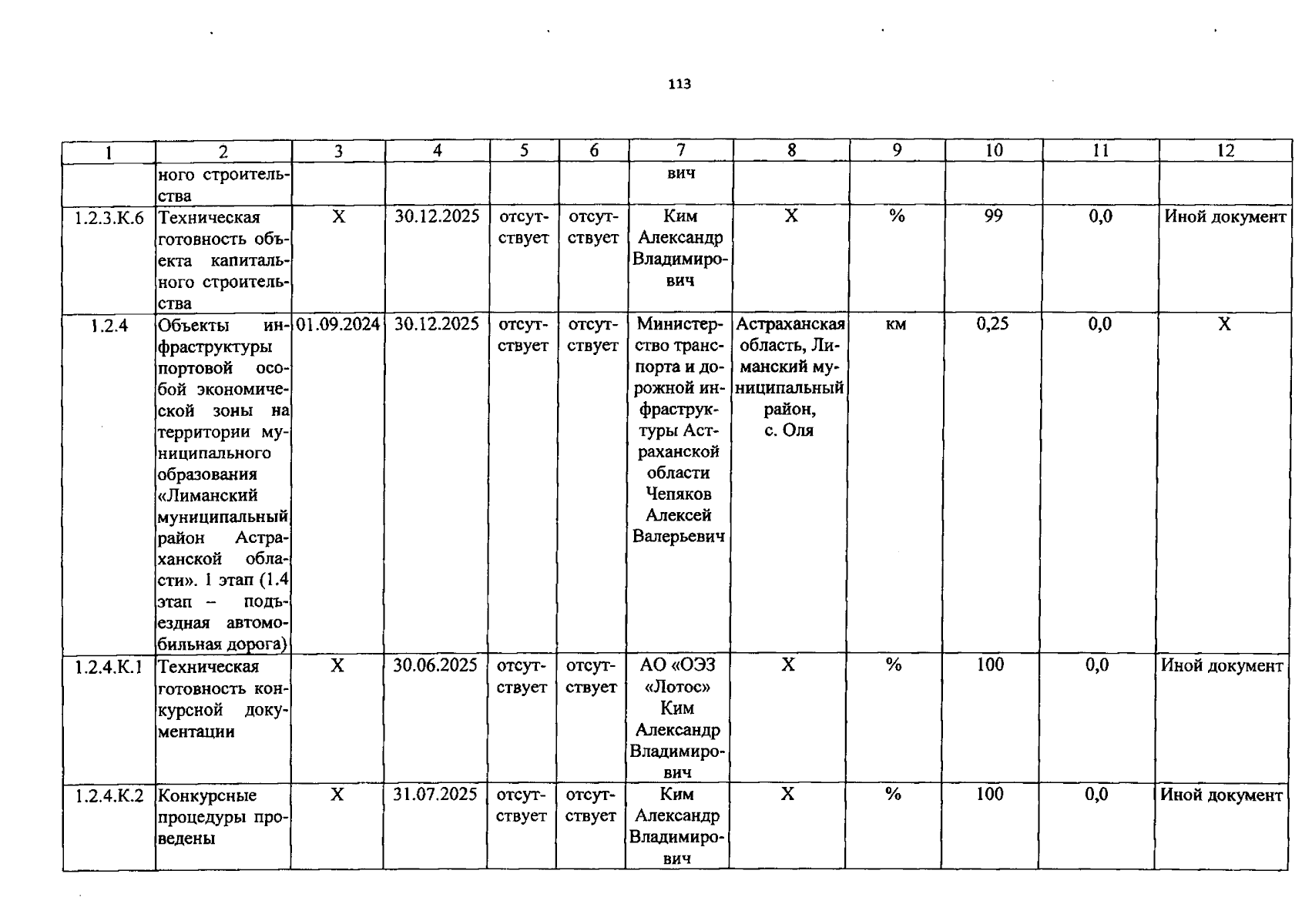 113

| 1 | 2 | 3 | 4 | 5 | 6 | 7 | 8 | 9 | 10 | 11 | 12 |
|---|---|---|---|---|---|---|---|---|---|---|---|
|  | ного строительства |  |  |  |  | вич |  |  |  |  |  |
| 1.2.3.К.6 | Техническая готовность объекта капитального строительства | Х | 30.12.2025 | отсутствует | отсутствует | Ким Александр Владимирович | Х | % | 99 | 0,0 | Иной документ |
| 1.2.4 | Объекты инфраструктуры портовой особой экономической зоны на территории муниципального образования «Лиманский муниципальный район Астраханской области». 1 этап (1.4 этап – подъездная автомобильная дорога) | 01.09.2024 | 30.12.2025 | отсутствует | отсутствует | Министерство транспорта и дорожной инфраструктуры Астраханской области Чепяков Алексей Валерьевич | Астраханская область, Лиманский муниципальный район, с. Оля | км | 0,25 | 0,0 | Х |
| 1.2.4.К.1 | Техническая готовность конкурсной документации | Х | 30.06.2025 | отсутствует | отсутствует | АО «ОЭЗ «Лотос» Ким Александр Владимирович | Х | % | 100 | 0,0 | Иной документ |
| 1.2.4.К.2 | Конкурсные процедуры проведены | Х | 31.07.2025 | отсутствует | отсутствует | Ким Александр Владимирович | Х | % | 100 | 0,0 | Иной документ |